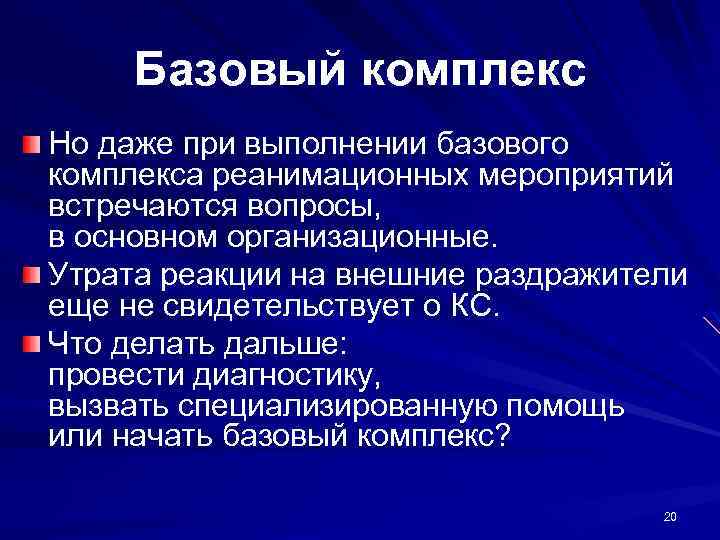 Базовый комплекс

Но даже при выполнении базового комплекса реанимационных мероприятий встречаются вопросы, в основном организационные.

Утрата реакции на внешние раздражители еще не свидетельствует о КС.

Что делать дальше: провести диагностику, вызвать специализированную помощь или начать базовый комплекс?

20